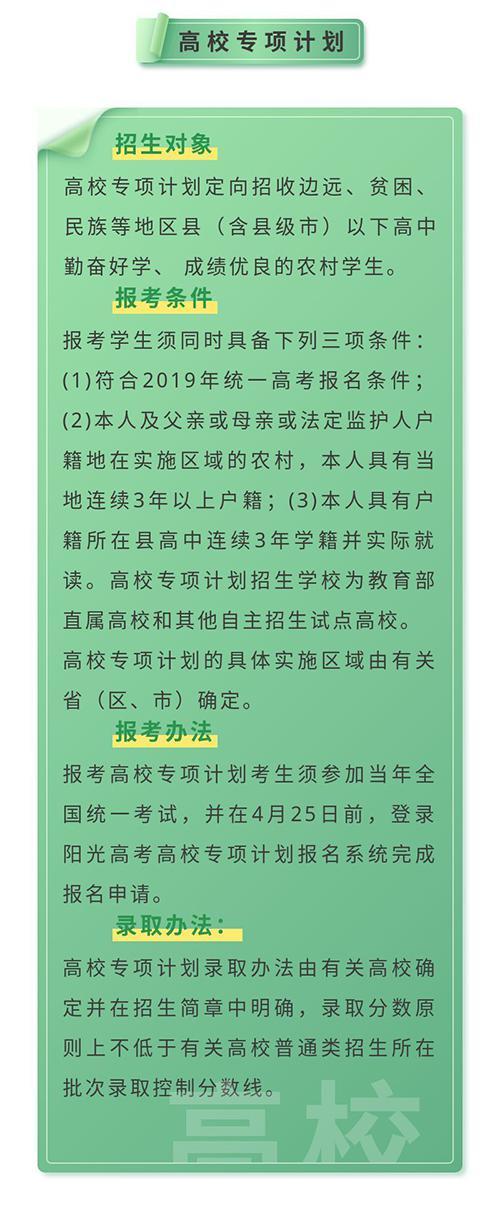 高校专项计划

招生对象

高校专项计划定向招收边远、贫困、民族等地区县（含县级市）以下高中勤奋好学、成绩优良的农村学生。

报考条件

报考学生须同时具备下列三项条件：(1)符合2019年统一高考报名条件；(2)本人及父亲或母亲或法定监护人户籍地在实施区域的农村，本人具有当地连续3年以上户籍；(3)本人具有户籍所在县高中连续3年学籍并实际就读。高校专项计划招生学校为教育部直属高校和其他自主招生试点高校。高校专项计划的具体实施区域由有关省（区、市）确定。

报考办法

报考高校专项计划考生须参加当年全国统一考试，并在4月25日前，登录阳光高考高校专项计划报名系统完成报名申请。

录取办法：

高校专项计划录取办法由有关高校确定并在招生简章中明确，录取分数原则上不低于有关高校普通类招生所在批次录取控制分数线。

高校